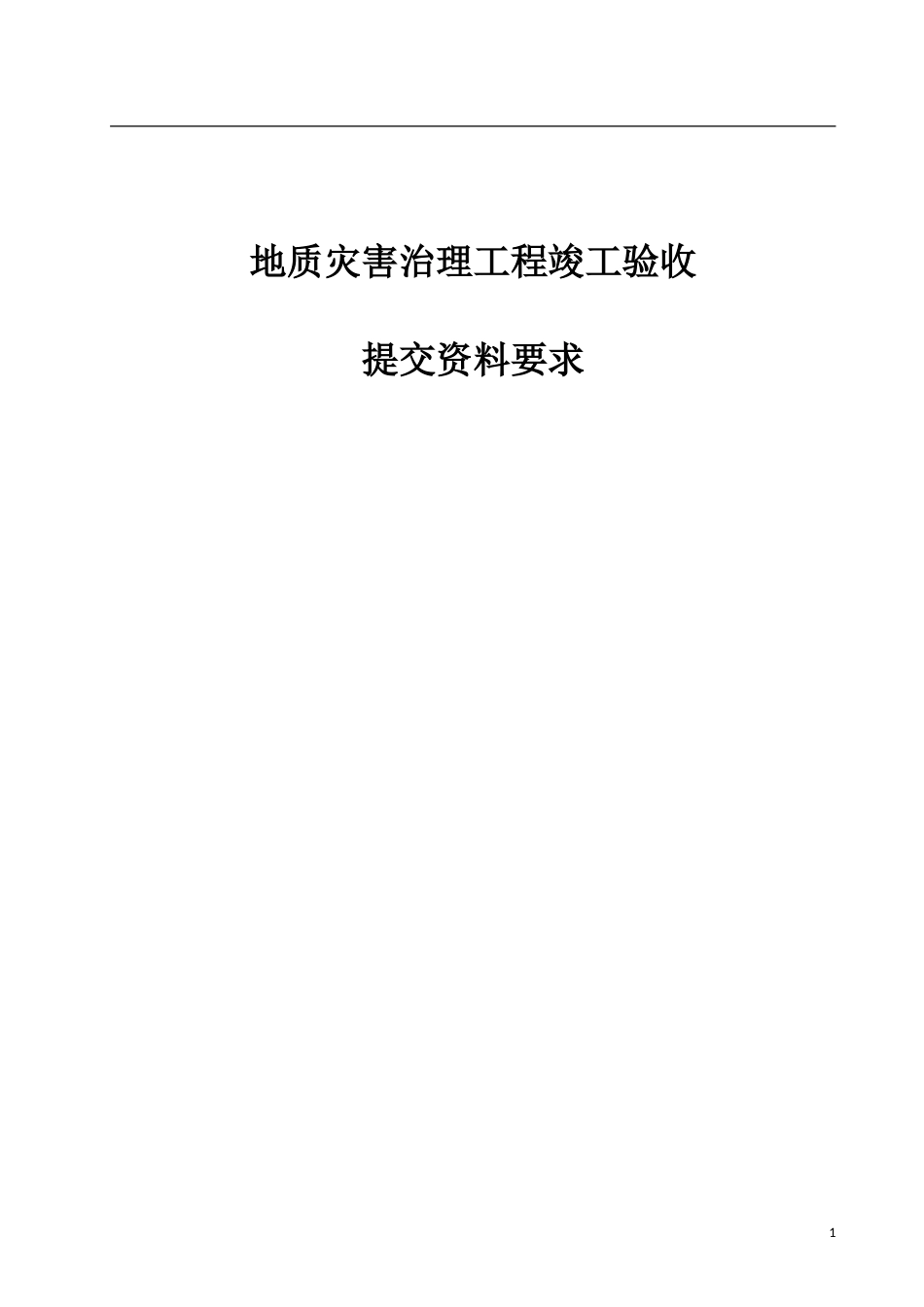 地质灾害治理工程竣工验收

提交资料要求

1